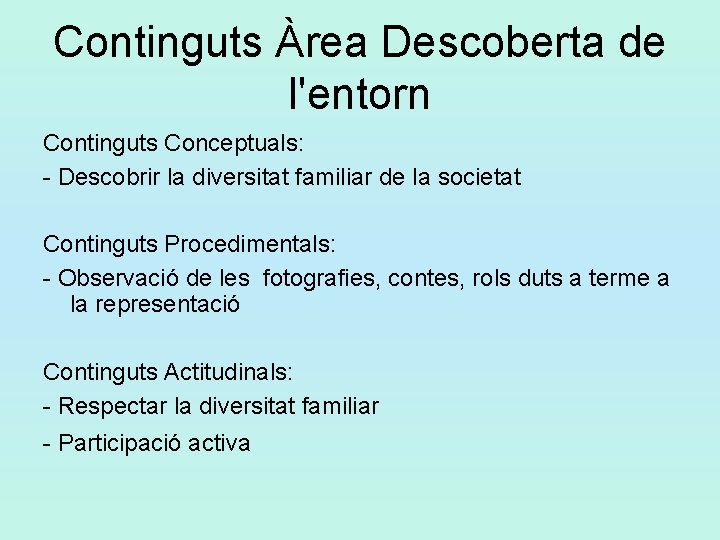 Continguts Àrea Descoberta de l'entorn

Continguts Conceptuals:

- Descobrir la diversitat familiar de la societat

Continguts Procedimentals:

- Observació de les fotografies, contes, rols duts a terme a la representació

Continguts Actitudinals:

- Respectar la diversitat familiar

- Participació activa